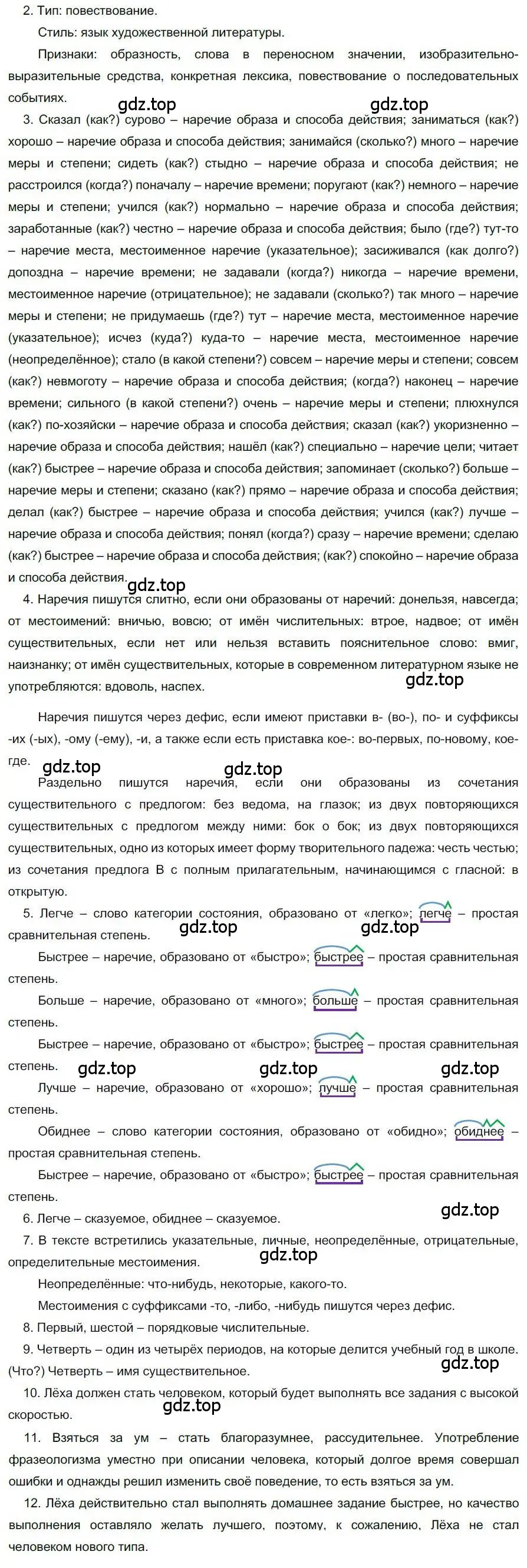 2. Тип: повествование.

Стиль: язык художественной литературы.

Признаки: образность, слова в переносном значении, изобразительно-выразительные средства, конкретная лексика, повествование о последовательных событиях.

gdz.top gdz.top

3. Сказал (как?) сурово – наречие образа и способа действия; заниматься (как?) хорошо – наречие образа и способа действия; занимайся (сколько?) много – наречие меры и степени; сидеть (как?) стыдно – наречие образа и способа действия; не расстроился (когда?) поначалу – наречие времени; поругают (как?) немного – наречие меры и степени; учился (как?) нормально – наречие образа и способа действия; заработанные (как?) честно – наречие образа и способа действия; было (где?) тут-то – наречие места, местоименное наречие (указательное); засиживался (как долго?) допоздна – наречие времени; не задавали (когда?) никогда – наречие времени, местоименное наречие (отрицательное); не задавали (сколько?) так много – наречие меры и степени; не придумаешь (где?) тут – наречие места, местоименное наречие (указательное); исчез (куда?) куда-то – наречие места, местоименное наречие (неопределённое); стало (в какой степени?) совсем – наречие меры и степени; совсем (как?) невмоготу – наречие образа и способа действия; (когда?) наконец – наречие времени; сильного (в какой степени?) очень – наречие меры и степени; плюхнулся (как?) по-хозяйски – наречие образа и способа действия; сказал (как?) укоризненно – наречие образа и способа действия; нашёл (как?) специально – наречие цели; читает (как?) быстрее – наречие образа и способа действия; запоминает (сколько?) больше – наречие меры и степени; сказано (как?) прямо – наречие образа и способа действия; делал (как?) быстрее – наречие образа и способа действия; учился (как?) лучше – наречие образа и способа действия; понял (когда?) сразу – наречие времени; сделаю (как?) быстрее – наречие образа и способа действия; (как?) спокойно – наречие образа и способа действия.

gdz.top

4. Наречия пишутся слитно, если они образованы от наречий: донельзя, навсегда; от местоимений: вничью, вовсю; от имён числительных: втрое, надвое; от имён существительных, если нет или нельзя вставить пояснительное слово: вмиг, наизнанку; от имён существительных, которые в современном литературном языке не употребляются: вдоволь, наспех.

gdz.top

Наречия пишутся через дефис, если имеют приставки в- (во-), по- и суффиксы -их (-ых), -ому (-ему), -и, а также если есть приставка кое-: во-первых, по-новому, кое-где.

gdz.top gdz.top

Раздельно пишутся наречия, если они образованы из сочетания существительного с предлогом: без ведома, на глазок; из двух повторяющихся существительных с предлогом между ними: бок о бок; из двух повторяющихся существительных, одно из которых имеет форму творительного падежа: честь честью; из сочетания предлога В с полным прилагательным, начинающимся с гласной: в открытую.

5. Легче – слово категории состояния, образовано от «легко»; легче – простая сравнительная степень.

gdz.top gdz.top

Быстрее – наречие, образовано от «быстро»; быстрее – простая сравнительная степень.

Больше – наречие, образовано от «много»; больше – простая сравнительная степень.

Быстрее – наречие, образовано от «быстро»; быстрее – простая сравнительная степень.

gdz.top gdz.top gdz.top

Лучше – наречие, образовано от «хорошо»; лучше – простая сравнительная степень.

Обиднее – слово категории состояния, образовано от «обидно»; обиднее – простая сравнительная степень.

Быстрее – наречие, образовано от «быстро»; быстрее – простая сравнительная степень.

gdz.top

6. Легче – сказуемое, обиднее – сказуемое.

7. В тексте встретились указательные, личные, неопределённые, отрицательные, определительные местоимения.

gdz.top

Неопределённые: что-нибудь, некоторые, какого-то.

Местоимения с суффиксами -то, -либо, -нибудь пишутся через дефис.

8. Первый, шестой – порядковые числительные.

9. Четверть – один из четырёх периодов, на которые делится учебный год в школе. (Что?) Четверть – имя существительное.

gdz.top

10. Лёха должен стать человеком, который будет выполнять все задания с высокой скоростью.

gdz.top

11. Взяться за ум – стать благоразумнее, рассудительнее. Употребление фразеологизма уместно при описании человека, который долгое время совершал ошибки и однажды решил изменить своё поведение, то есть взяться за ум.

12. Лёха действительно стал выполнять домашнее задание быстрее, но качество выполнения оставляло желать лучшего, поэтому, к сожалению, Лёха не стал человеком нового типа.